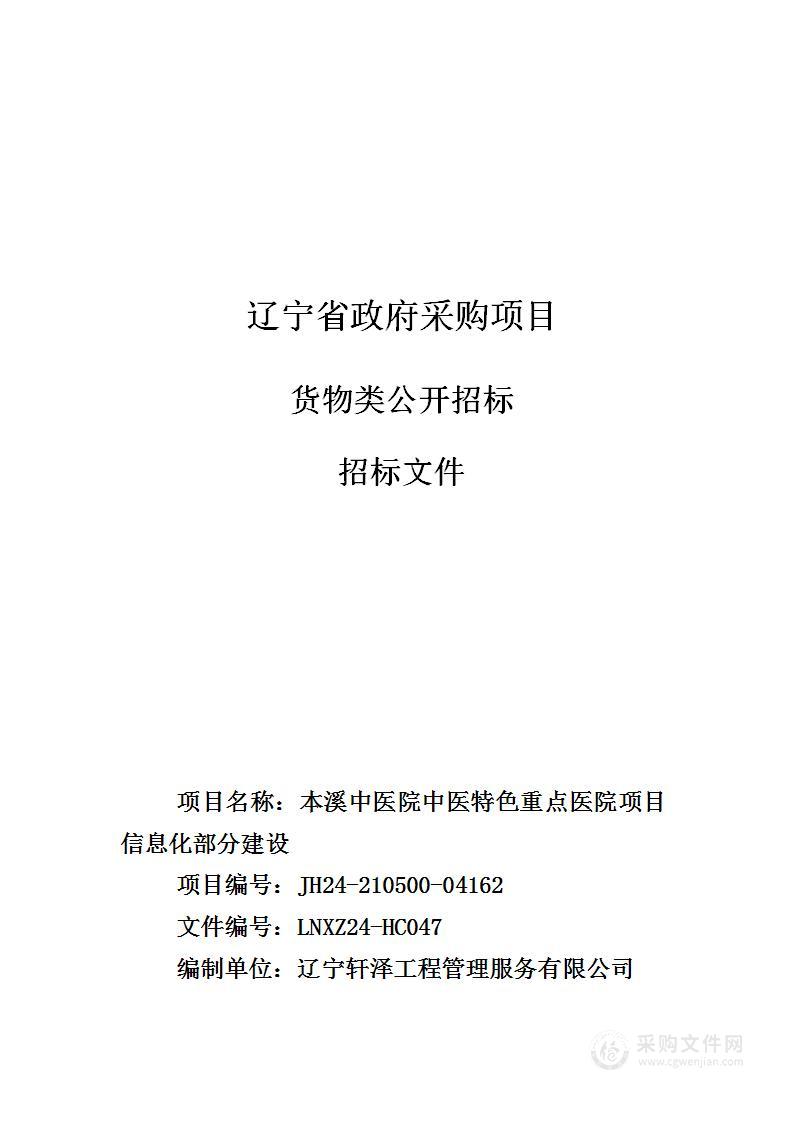 辽宁省政府采购项目

货物类公开招标

招标文件

项目名称：本溪中医院中医特色重点医院项目信息化部分建设

项目编号：JH24-210500-04162

文件编号：LNXZ24-HC047

编制单位：辽宁轩泽工程管理服务有限公司

采购文件网
www.cgwenjian.com